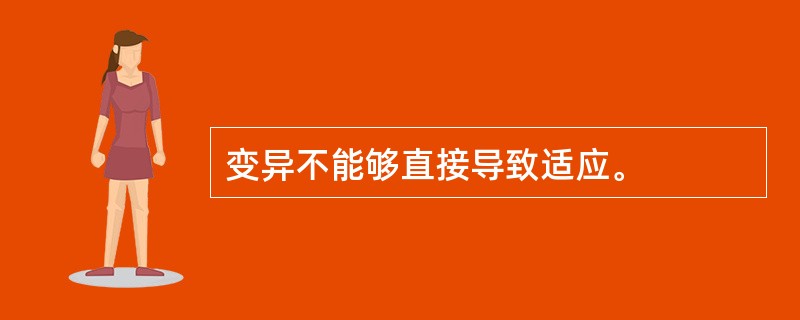 变异不能够直接导致适应。